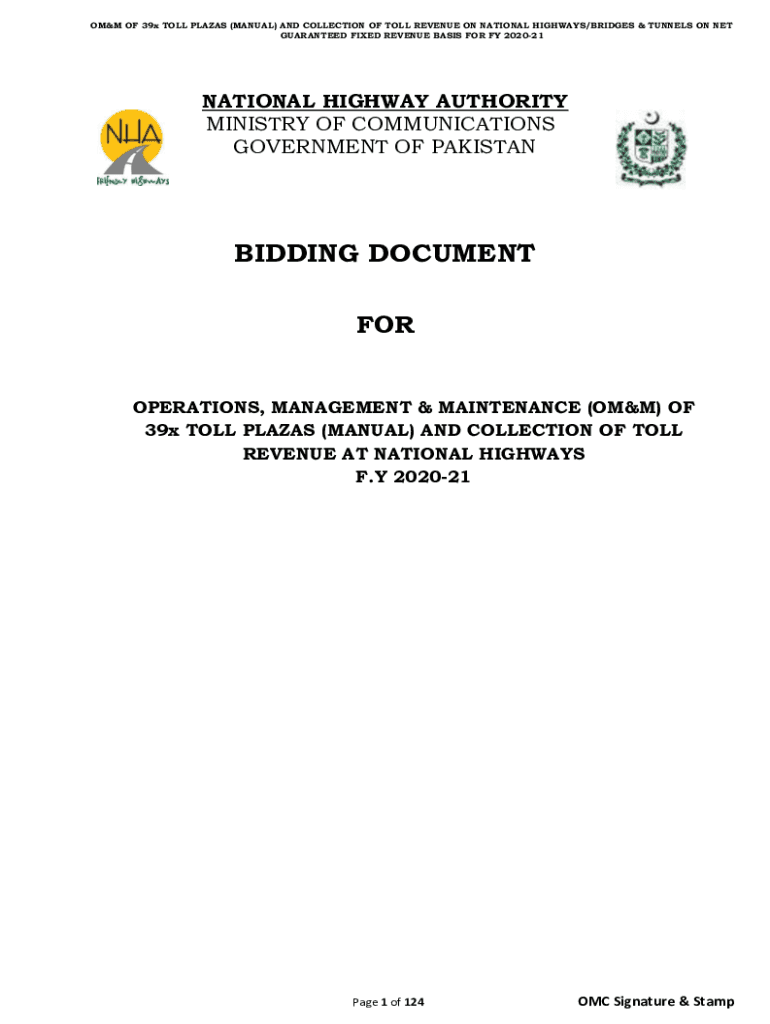 OM&M OF 39x TOLL PLAZAS (MANUAL) AND COLLECTION OF TOLL REVENUE ON NATIONAL HIGHWAYS/BRIDGES & TUNNELS ON NET GUARANTEED FIXED REVENUE BASIS FOR FY 2020-21

NHA
Highway Highways

NATIONAL HIGHWAY AUTHORITY
MINISTRY OF COMMUNICATIONS
GOVERNMENT OF PAKISTAN

BIDDING DOCUMENT

FOR

OPERATIONS, MANAGEMENT & MAINTENANCE (OM&M) OF 39x TOLL PLAZAS (MANUAL) AND COLLECTION OF TOLL REVENUE AT NATIONAL HIGHWAYS
F.Y 2020-21

Page 1 of 124

OMC Signature & Stamp